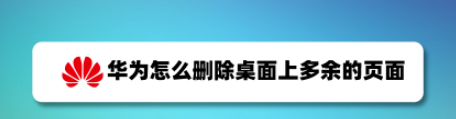 华为怎么删除桌面上多余的页面